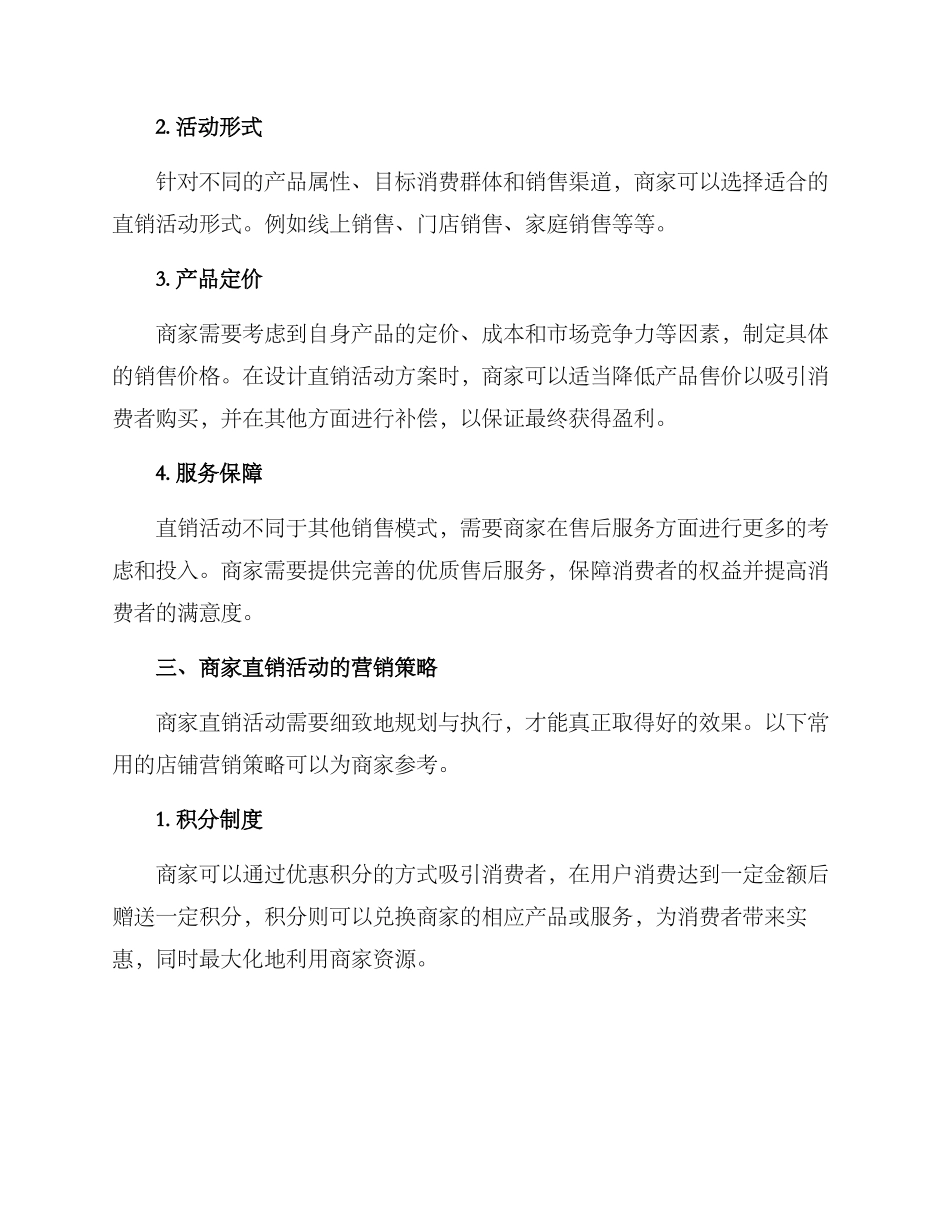 2. 活动形式

针对不同的产品属性、目标消费群体和销售渠道，商家可以选择适合的直销活动形式。例如线上销售、门店销售、家庭销售等等。

3. 产品定价

商家需要考虑到自身产品的定价、成本和市场竞争力等因素，制定具体的销售价格。在设计直销活动方案时，商家可以适当降低产品售价以吸引消费者购买，并在其他方面进行补偿，以保证最终获得盈利。

4. 服务保障

直销活动不同于其他销售模式，需要商家在售后服务方面进行更多的考虑和投入。商家需要提供完善的优质售后服务，保障消费者的权益并提高消费者的满意度。

三、商家直销活动的营销策略

商家直销活动需要细致地规划与执行，才能真正取得好的效果。以下常用的店铺营销策略可以为商家参考。

1. 积分制度

商家可以通过优惠积分的方式吸引消费者，在用户消费达到一定金额后赠送一定积分，积分则可以兑换商家的相应产品或服务，为消费者带来实惠，同时最大化地利用商家资源。